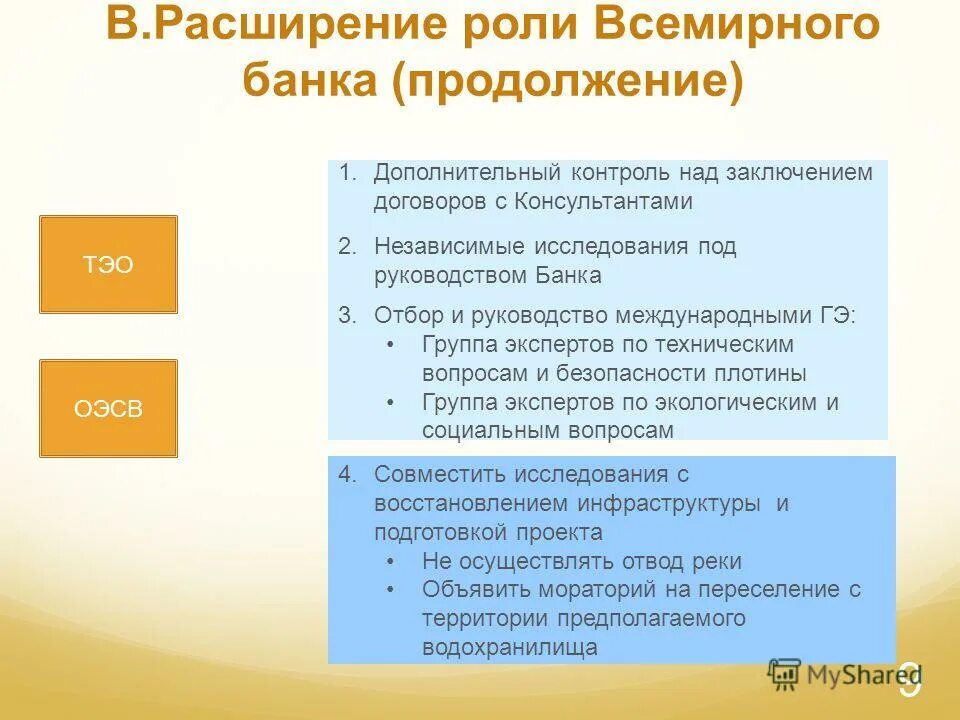 В.Расширение роли Всемирного банка (продолжение)

ТЭО

ОЭСВ

1. Дополнительный контроль над заключением договоров с Консультантами
2. Независимые исследования под руководством Банка
3. Отбор и руководство международными ГЭ:
• Группа экспертов по техническим вопросам и безопасности плотины
• Группа экспертов по экологическим и социальным вопросам

4. Совместить исследования с восстановлением инфраструктуры и подготовкой проекта
• Не осуществлять отвод реки
• Объявить мораторий на переселение с территории предполагаемого водохранилища

MyShared

9